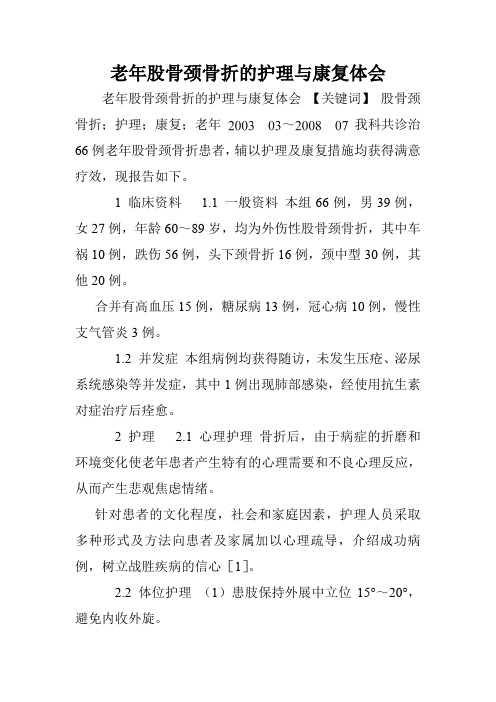 老年股骨颈骨折的护理与康复体会

老年股骨颈骨折的护理与康复体会 【关键词】 股骨颈骨折；护理；康复；老年 2003 03～2008 07 我科共诊治66例老年股骨颈骨折患者，辅以护理及康复措施均获得满意疗效，现报告如下。

1 临床资料 1.1 一般资料 本组66例，男39例，女27例，年龄60～89岁，均为外伤性股骨颈骨折，其中车祸10例，跌伤56例，头下颈骨折16例，颈中型30例，其他20例。

合并有高血压15例，糖尿病13例，冠心病10例，慢性支气管炎3例。

1.2 并发症 本组病例均获得随访，未发生压疮、泌尿系统感染等并发症，其中1例出现肺部感染，经使用抗生素对症治疗后痊愈。

2 护理 2.1 心理护理 骨折后，由于病症的折磨和环境变化使老年患者产生特有的心理需要和不良心理反应，从而产生悲观焦虑情绪。

针对患者的文化程度，社会和家庭因素，护理人员采取多种形式及方法向患者及家属加以心理疏导，介绍成功病例，树立战胜疾病的信心［1］。

2.2 体位护理 （1）患肢保持外展中立位 15°～20°，避免内收外旋。